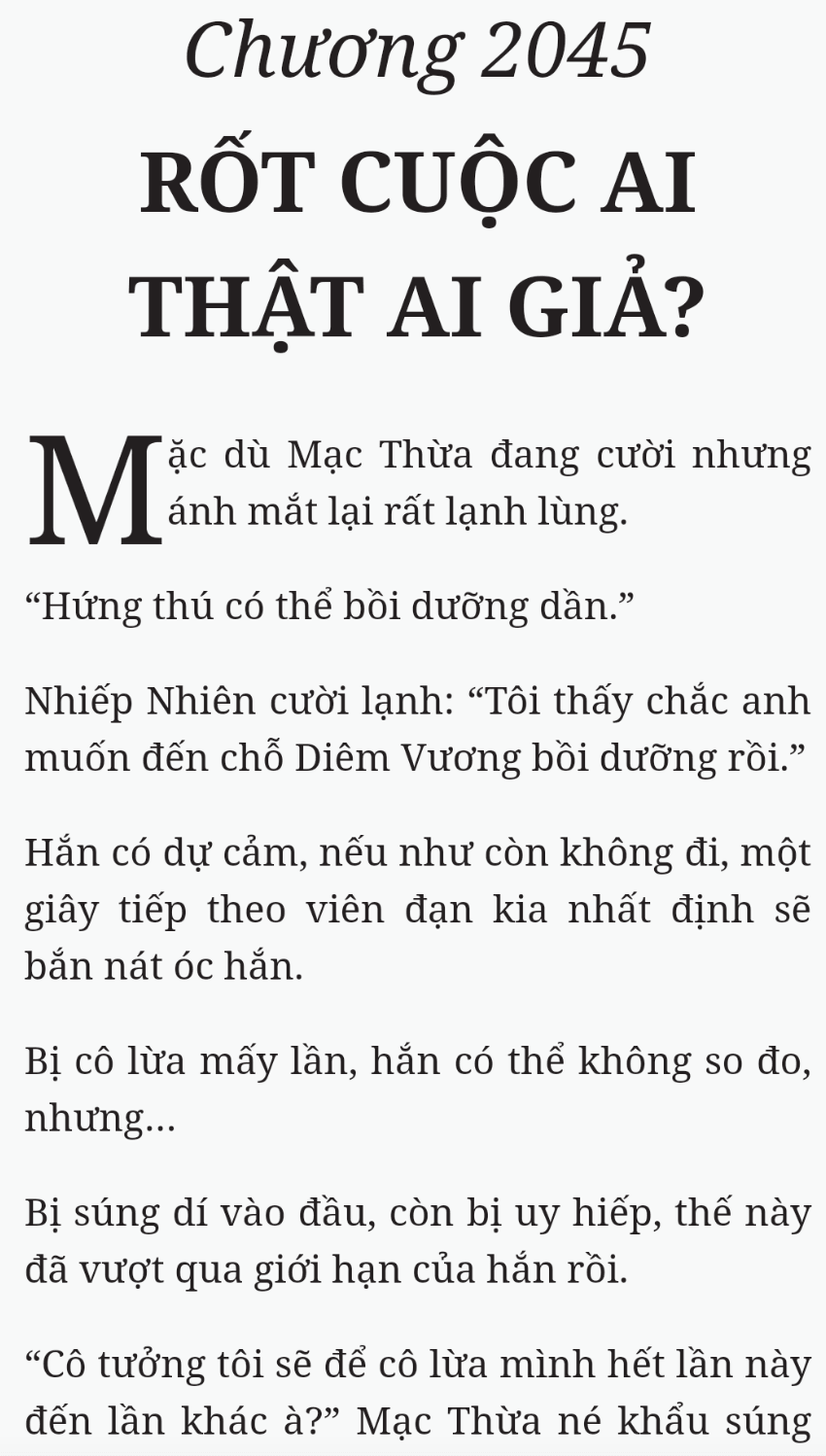 Chương 2045

RỐT CUỘC AI THẬT AI GIẢ?

Mặc dù Mạc Thừa đang cười nhưng ánh mắt lại rất lạnh lùng.

“Hứng thú có thể bồi dưỡng dần.”

Nhiếp Nhiên cười lạnh: “Tôi thấy chắc anh muốn đến chỗ Diêm Vương bồi dưỡng rồi.”

Hắn có dự cảm, nếu như còn không đi, một giây tiếp theo viên đạn kia nhất định sẽ bắn nát óc hắn.

Bị cô lừa mấy lần, hắn có thể không so đo, nhưng…

Bị súng dí vào đầu, còn bị uy hiếp, thế này đã vượt qua giới hạn của hắn rồi.

“Cô tưởng tôi sẽ để cô lừa mình hết lần này đến lần khác à?” Mạc Thừa né khẩu súng